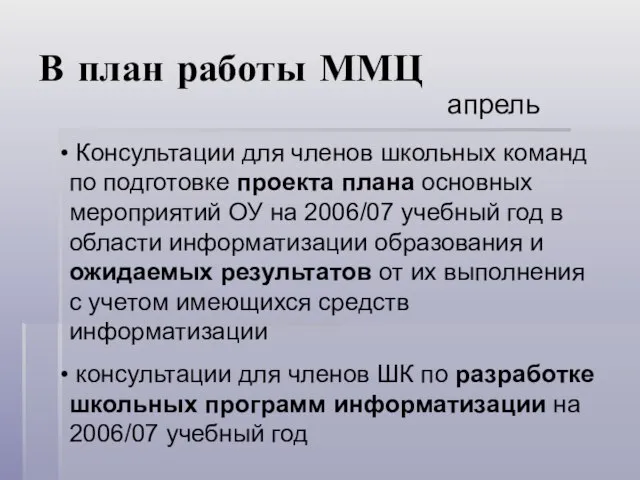 В план работы ММЦ

апрель

• Консультации для членов школьных команд по подготовке проекта плана основных мероприятий ОУ на 2006/07 учебный год в области информатизации образования и ожидаемых результатов от их выполнения с учетом имеющихся средств информатизации

• консультации для членов ШК по разработке школьных программ информатизации на 2006/07 учебный год